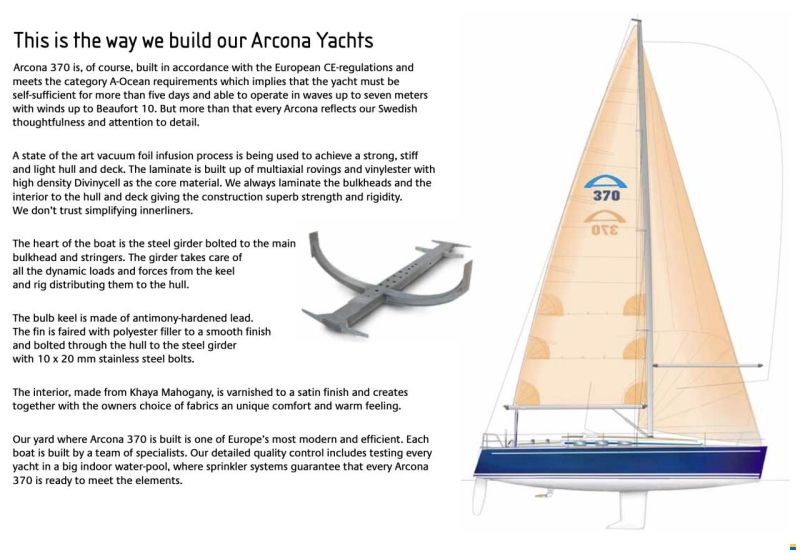 This is the way we build our Arcona Yachts

Arcona 370 is, of course, built in accordance with the European CE-regulations and meets the category A-Ocean requirements which implies that the yacht must be self-sufficient for more than five days and able to operate in waves up to seven meters with winds up to Beaufort 10. But more than that every Arcona reflects our Swedish thoughtfulness and attention to detail.

A state of the art vacuum foil infusion process is being used to achieve a strong, stiff and light hull and deck. The laminate is built up of multiaxial rovings and vinylester with high density Divinycell as the core material. We always laminate the bulkheads and the interior to the hull and deck giving the construction superb strength and rigidity. We don't trust simplifying innerliners.

The heart of the boat is the steel girder bolted to the main bulkhead and stringers. The girder takes care of all the dynamic loads and forces from the keel and rig distributing them to the hull.

The bulb keel is made of antimony-hardened lead. The fin is faired with polyester filler to a smooth finish and bolted through the hull to the steel girder with 10 x 20 mm stainless steel bolts.

The interior, made from Khaya Mahogany, is varnished to a satin finish and creates together with the owners choice of fabrics an unique comfort and warm feeling.

Our yard where Arcona 370 is built is one of Europe's most modern and efficient. Each boat is built by a team of specialists. Our detailed quality control includes testing every yacht in a big indoor water-pool, where sprinkler systems guarantee that every Arcona 370 is ready to meet the elements.

370

370